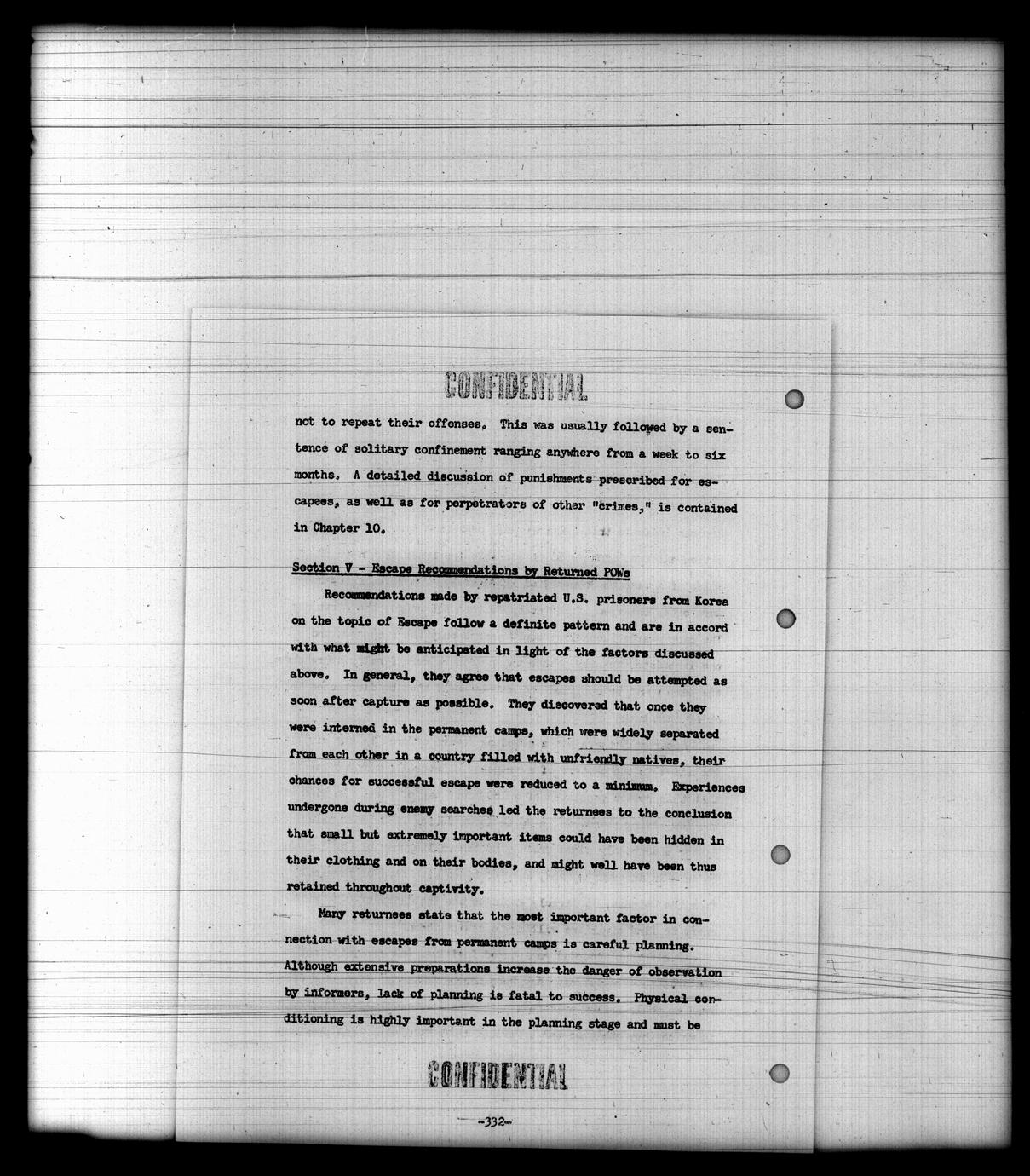 CONFIDENTIAL

not to repeat their offenses. This was usually followed by a sentence of solitary confinement ranging anywhere from a week to six months. A detailed discussion of punishments prescribed for escapees, as well as for perpetrators of other "crimes," is contained in Chapter 10.

Section V - Escape Recommendations by Returned POWs

Recommendations made by repatriated U.S. prisoners from Korea on the topic of Escape follow a definite pattern and are in accord with what might be anticipated in light of the factors discussed above. In general, they agree that escapes should be attempted as soon after capture as possible. They discovered that once they were interned in the permanent camps, which were widely separated from each other in a country filled with unfriendly natives, their chances for successful escape were reduced to a minimum. Experiences undergone during enemy searches led the returnees to the conclusion that small but extremely important items could have been hidden in their clothing and on their bodies, and might well have been thus retained throughout captivity.

Many returnees state that the most important factor in connection with escapes from permanent camps is careful planning. Although extensive preparations increase the danger of observation by informers, lack of planning is fatal to success. Physical conditioning is highly important in the planning stage and must be

CONFIDENTIAL

-332-